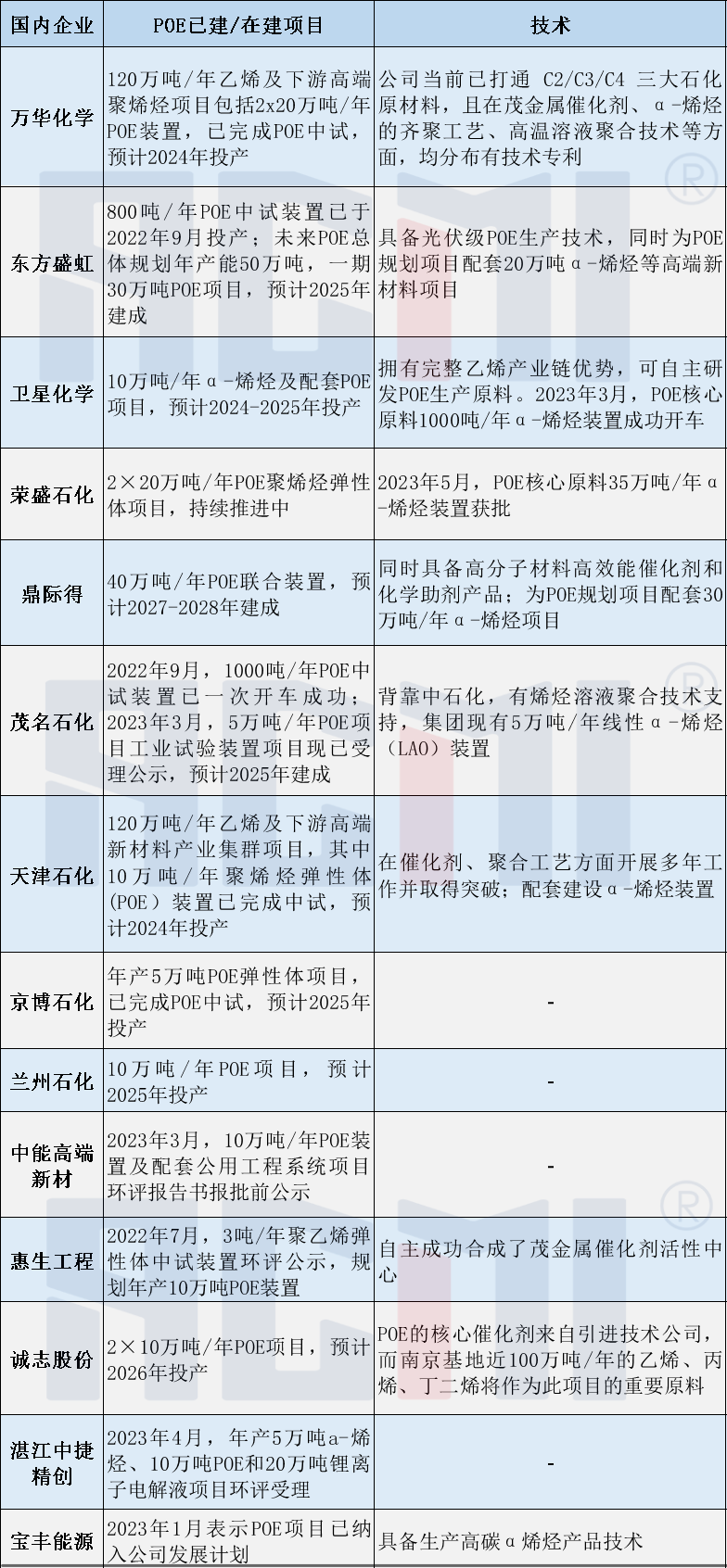 | 国内企业 | POE已建/在建项目 | 技术 |
|---|---|---|
| 万华化学 | 120万吨/年乙烯及下游高端聚烯烃项目包括2x20万吨/年POE装置，已完成POE中试，预计2024年投产 | 公司当前已打通 C2/C3/C4 三大石化原材料，且在茂金属催化剂、α-烯烃的齐聚工艺、高温溶液聚合技术等方面，均分布有技术专利 |
| 东方盛虹 | 800吨/年POE中试装置已于2022年9月投产；未来POE总体规划年产能50万吨，一期30万吨POE项目，预计2025年建成 | 具备光伏级POE生产技术，同时为POE规划项目配套20万吨α-烯烃等高端新材料项目 |
| 卫星化学 | 10万吨/年α-烯烃及配套POE项目，预计2024-2025年投产 | 拥有完整乙烯产业链优势，可自主研发POE生产原料。2023年3月，POE核心原料1000吨/年α-烯烃装置成功开车 |
| 荣盛石化 | 2×20万吨/年POE聚烯烃弹性体项目，持续推进中 | 2023年5月，POE核心原料35万吨/年α-烯烃装置获批 |
| 鼎际得 | 40万吨/年POE联合装置，预计2027-2028年建成 | 同时具备高分子材料高效能催化剂和化学助剂产品；为POE规划项目配套30万吨/年α-烯烃项目 |
| 茂名石化 | 2022年9月，1000吨/年POE中试装置已一次开车成功；2023年3月，5万吨/年POE项目工业试验装置项目现已受理公示，预计2025年建成 | 背靠中石化，有烯烃溶液聚合技术支持，集团现有5万吨/年线性α-烯烃（LAO）装置 |
| 天津石化 | 120万吨/年乙烯及下游高端新材料产业集群项目，其中10万吨/年聚烯烃弹性体（POE）装置已完成中试，预计2024年投产 | 在催化剂、聚合工艺方面开展多年工作并取得突破；配套建设α-烯烃装置 |
| 京博石化 | 年产5万吨POE弹性体项目，已完成POE中试，预计2025年投产 | - |
| 兰州石化 | 10万吨/年POE项目，预计2025年投产 | - |
| 中能高端新材 | 2023年3月，10万吨/年POE装置及配套公用工程系统项目环评报告书报批前公示 | - |
| 惠生工程 | 2022年7月，3吨/年聚乙烯弹性体中试装置环评公示，规划年产10万吨POE装置 | 自主成功合成了茂金属催化剂活性中心 |
| 诚志股份 | 2×10万吨/年POE项目，预计2026年投产 | POE的核心催化剂来自引进技术公司，而南京基地近100万吨/年的乙烯、丙烯、丁二烯将作为此项目的重要原料 |
| 湛江中捷精创 | 2023年4月，年产5万吨a-烯烃、10万吨POE和20万吨锂离子电解液项目环评受理 | - |
| 宝丰能源 | 2023年1月表示POE项目已纳入公司发展计划 | 具备生产高碳α烯烃产品技术 |